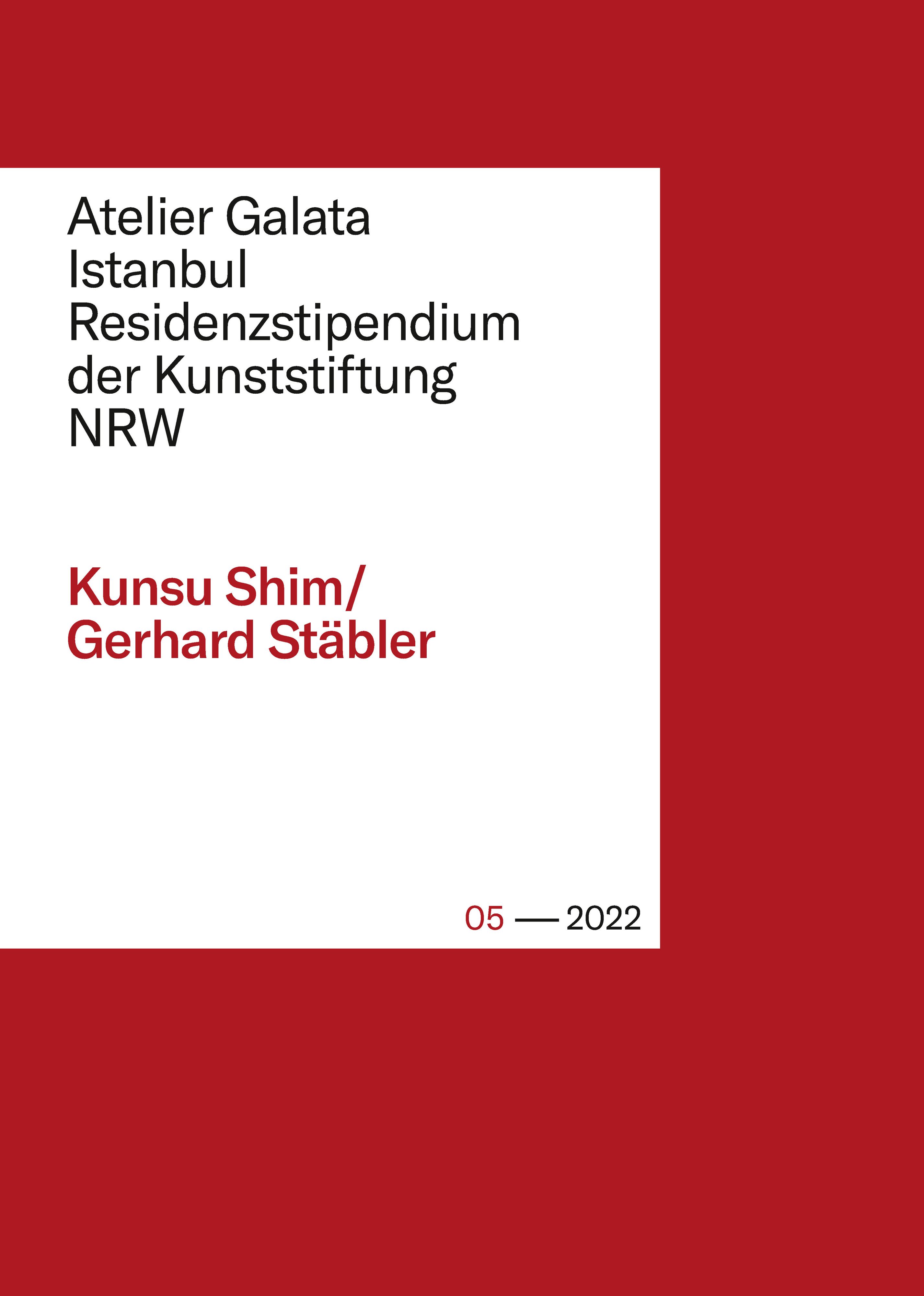 Atelier Galata
Istanbul
Residenzstipendium
der Kunststiftung
NRW

Kunsu Shim/
Gerhard Stäbler

05 — 2022